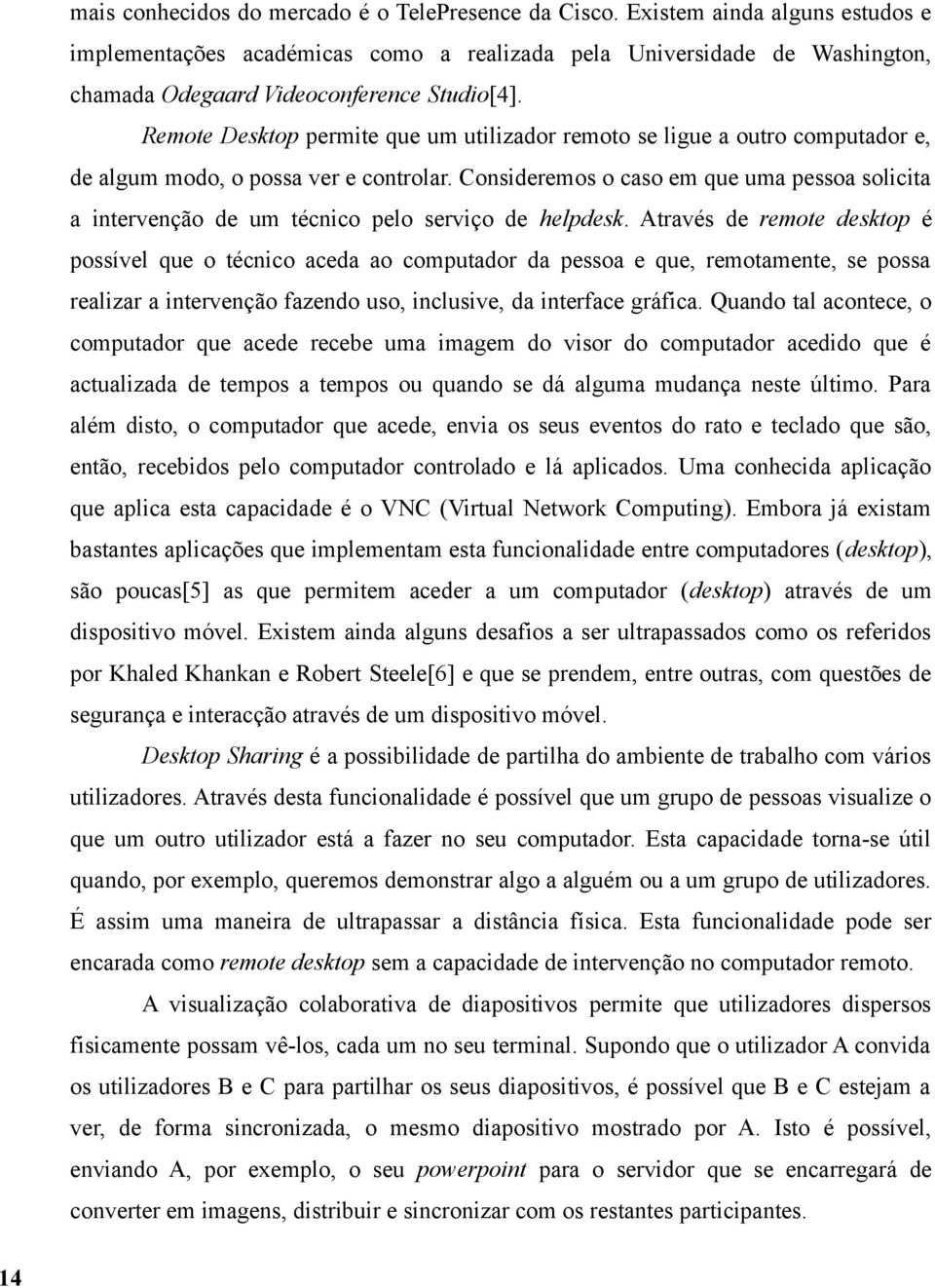 mais conhecidos do mercado é o TelePresence da Cisco. Existem ainda alguns estudos e implementações académicas como a realizada pela Universidade de Washington, chamada Odegaard Videoconference Studio[4].

Remote Desktop permite que um utilizador remoto se ligue a outro computador e, de algum modo, o possa ver e controlar. Consideremos o caso em que uma pessoa solicita a intervenção de um técnico pelo serviço de helpdesk. Através de remote desktop é possível que o técnico aceda ao computador da pessoa e que, remotamente, se possa realizar a intervenção fazendo uso, inclusive, da interface gráfica. Quando tal acontece, o computador que acede recebe uma imagem do visor do computador acedido que é actualizada de tempos a tempos ou quando se dá alguma mudança neste último. Para além disto, o computador que acede, envia os seus eventos do rato e teclado que são, então, recebidos pelo computador controlado e lá aplicados. Uma conhecida aplicação que aplica esta capacidade é o VNC (Virtual Network Computing). Embora já existam bastantes aplicações que implementam esta funcionalidade entre computadores (desktop), são poucas[5] as que permitem aceder a um computador (desktop) através de um dispositivo móvel. Existem ainda alguns desafios a ser ultrapassados como os referidos por Khaled Khankan e Robert Steele[6] e que se prendem, entre outras, com questões de segurança e interacção através de um dispositivo móvel.

Desktop Sharing é a possibilidade de partilha do ambiente de trabalho com vários utilizadores. Através desta funcionalidade é possível que um grupo de pessoas visualize o que um outro utilizador está a fazer no seu computador. Esta capacidade torna-se útil quando, por exemplo, queremos demonstrar algo a alguém ou a um grupo de utilizadores. É assim uma maneira de ultrapassar a distância física. Esta funcionalidade pode ser encarada como remote desktop sem a capacidade de intervenção no computador remoto.

A visualização colaborativa de diapositivos permite que utilizadores dispersos fisicamente possam vê-los, cada um no seu terminal. Supondo que o utilizador A convida os utilizadores B e C para partilhar os seus diapositivos, é possível que B e C estejam a ver, de forma sincronizada, o mesmo diapositivo mostrado por A. Isto é possível, enviando A, por exemplo, o seu powerpoint para o servidor que se encarregará de converter em imagens, distribuir e sincronizar com os restantes participantes.

14